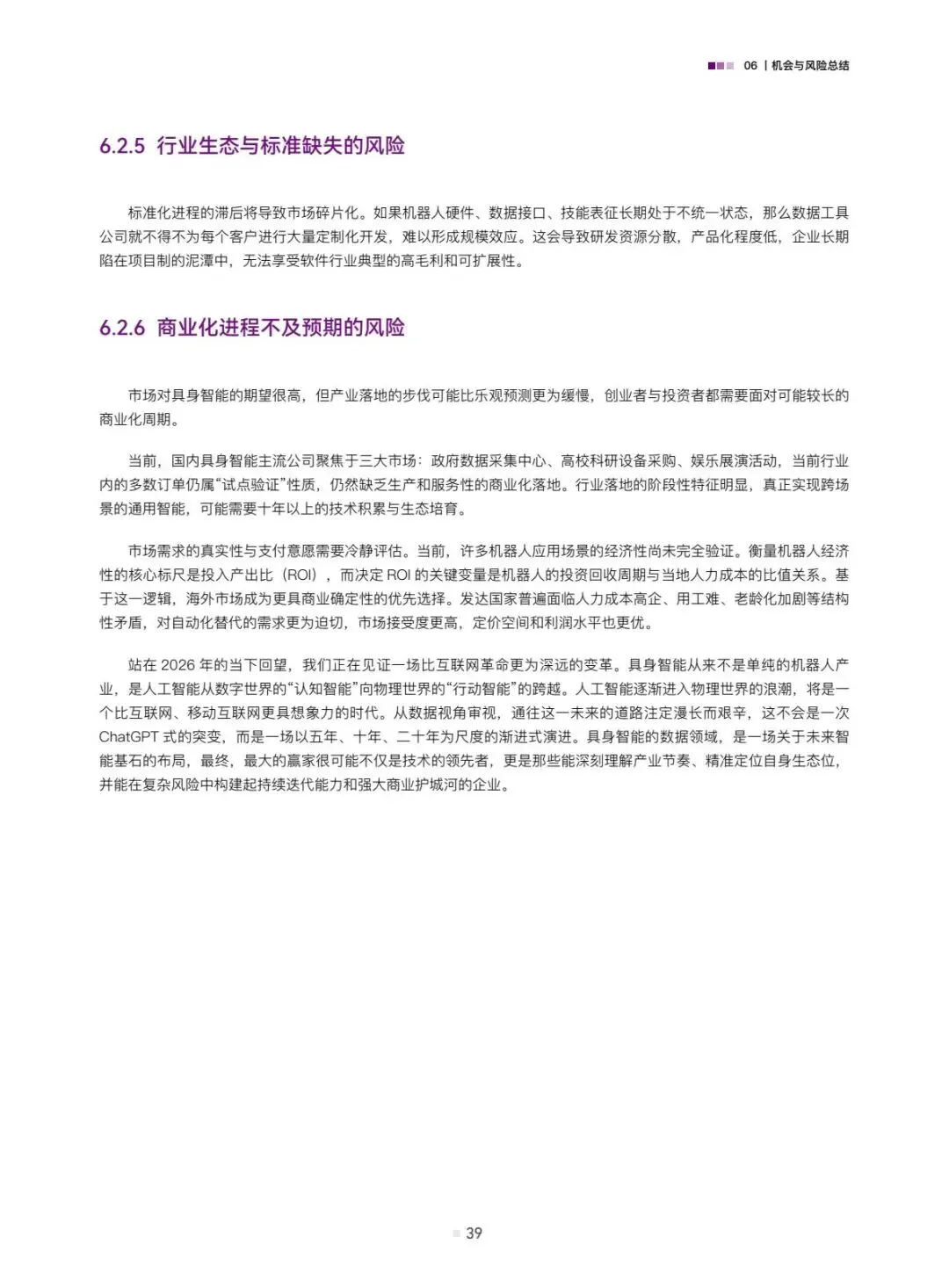 06 | 机会与风险总结

6.2.5 行业生态与标准缺失的风险

标准化进程的滞后将导致市场碎片化。如果机器人硬件、数据接口、技能表征长期处于不统一状态，那么数据工具公司就不得不为每个客户进行大量定制化开发，难以形成规模效应。这会导致研发资源分散，产品化程度低，企业长期陷在项目制的泥潭中，无法享受软件行业典型的高毛利和可扩展性。

6.2.6 商业化进程不及预期的风险

市场对具身智能的期望很高，但产业落地的步伐可能比乐观预测更为缓慢，创业者与投资者都需要面对可能较长的商业化周期。

当前，国内具身智能主流公司聚焦于三大市场：政府数据采集中心、高校科研设备采购、娱乐展演活动，当前行业内的多数订单仍属“试点验证”性质，仍然缺乏生产和服务性的商业化落地。行业落地的阶段性特征明显，真正实现跨场景的通用智能，可能需要十年以上的技术积累与生态培育。

市场需求的真实性与支付意愿需要冷静评估。当前，许多机器人应用场景的经济性尚未完全验证。衡量机器人经济性的核心标尺是投入产出比（ROI），而决定 ROI 的关键变量是机器人的投资回收周期与当地人力成本的比值关系。基于这一逻辑，海外市场成为更具商业确定性的优先选择。发达国家普遍面临人力成本高企、用工难、老龄化加剧等结构性矛盾，对自动化替代的需求更为迫切，市场接受度更高，定价空间和利润水平也更优。

站在 2026 年的当下回望，我们正在见证一场比互联网革命更为深远的变革。具身智能从来不是单纯的机器人产业，是人工智能从数字世界的“认知智能”向物理世界的“行动智能”的跨越。人工智能逐渐进入物理世界的浪潮，将是一个比互联网、移动互联网更具想象力的时代。从数据视角审视，通往这一未来的道路注定漫长而艰辛，这不会是一次 ChatGPT 式的突变，而是一场以五年、十年、二十年为尺度的渐进式演进。具身智能的数据领域，是一场关于未来智能基石的布局，最终，最大的赢家很可能不仅是技术的领先者，更是那些能深刻理解产业节奏、精准定位自身生态位，并能在复杂风险中构建起持续迭代能力和强大商业护城河的企业。

39